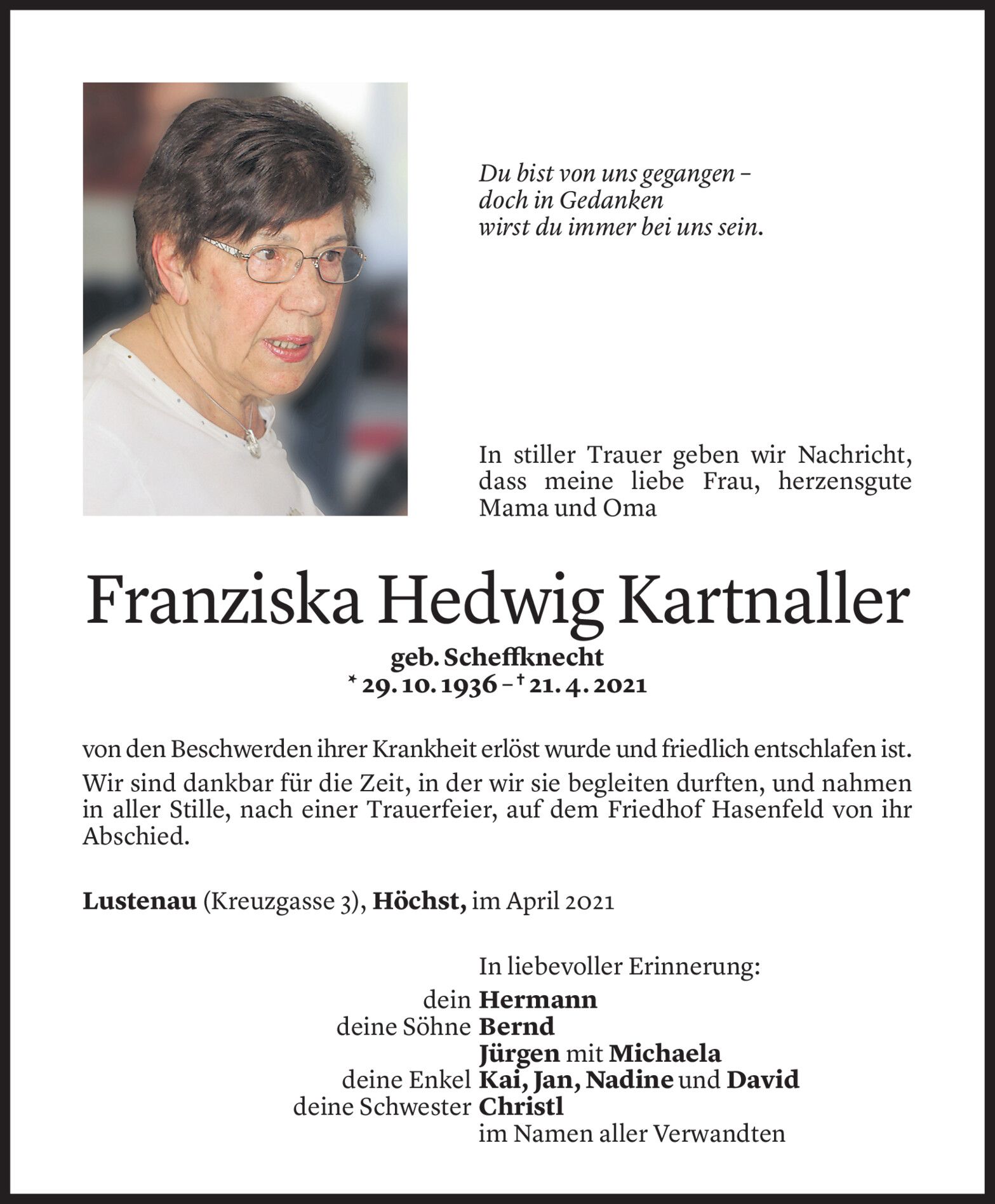 Du bist von uns gegangen –
doch in Gedanken
wirst du immer bei uns sein.

In stiller Trauer geben wir Nachricht, dass meine liebe Frau, herzensgute Mama und Oma

Franziska Hedwig Kartnaller

geb. Scheffknecht
* 29. 10. 1936 – † 21. 4. 2021

von den Beschwerden ihrer Krankheit erlöst wurde und friedlich entschlafen ist.

Wir sind dankbar für die Zeit, in der wir sie begleiten durften, und nahmen in aller Stille, nach einer Trauerfeier, auf dem Friedhof Hasenfeld von ihr Abschied.

Lustenau (Kreuzgasse 3), Höchst, im April 2021

In liebevoller Erinnerung:
dein Hermann
deine Söhne Bernd
Jürgen mit Michaela
deine Enkel Kai, Jan, Nadine und David
deine Schwester Christl
im Namen aller Verwandten